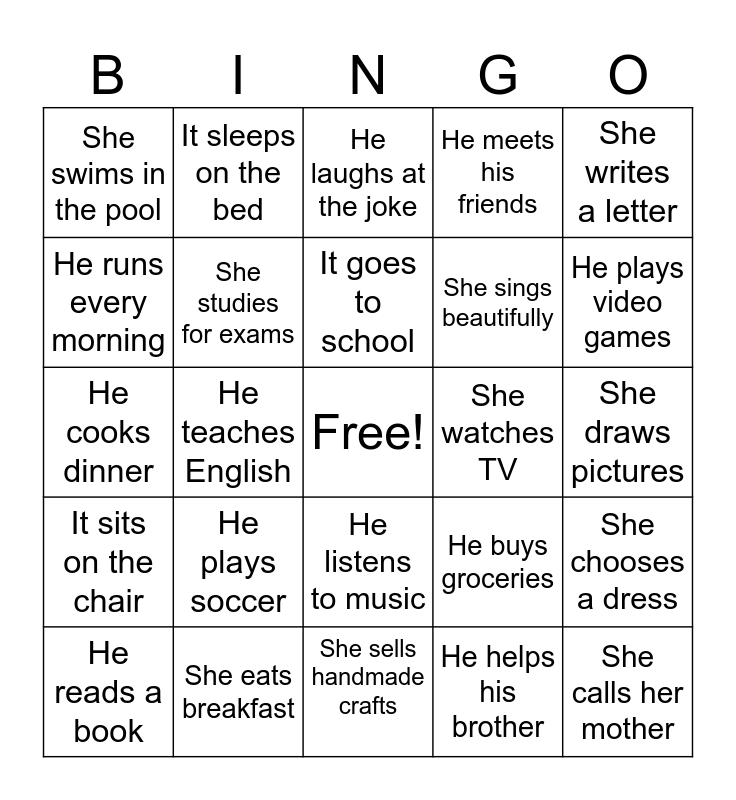 | B | I | N | G | O |
|---|---|---|---|---|
| She swims in the pool | It sleeps on the bed | He laughs at the joke | He meets his friends | She writes a letter |
| He runs every morning | She studies for exams | It goes to school | She sings beautifully | He plays video games |
| He cooks dinner | He teaches English | Free! | She watches TV | She draws pictures |
| It sits on the chair | He plays soccer | He listens to music | He buys groceries | She chooses a dress |
| He reads a book | She eats breakfast | She sells handmade crafts | He helps his brother | She calls her mother |